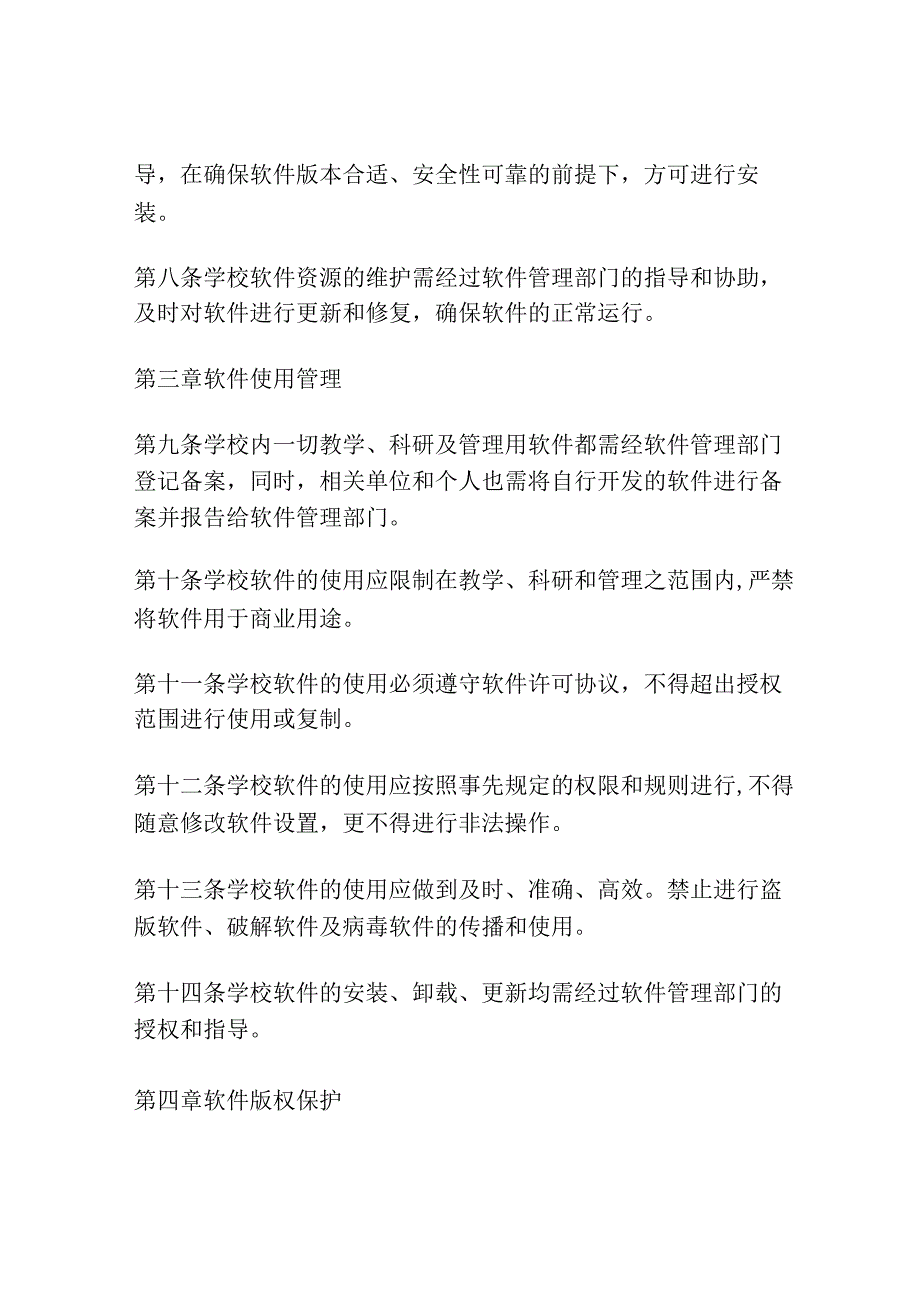 导，在确保软件版本合适、安全性可靠的前提下，方可进行安装。

第八条学校软件资源的维护需经过软件管理部门的指导和协助，及时对软件进行更新和修复，确保软件的正常运行。

第三章软件使用管理

第九条学校内一切教学、科研及管理用软件都需经软件管理部门登记备案，同时，相关单位和个人也需将自行开发的软件进行备案并报告给软件管理部门。

第十条学校软件的使用应限制在教学、科研和管理之范围内,严禁将软件用于商业用途。

第十一条学校软件的使用必须遵守软件许可协议，不得超出授权范围进行使用或复制。

第十二条学校软件的使用应按照事先规定的权限和规则进行,不得随意修改软件设置，更不得进行非法操作。

第十三条学校软件的使用应做到及时、准确、高效。禁止进行盗版软件、破解软件及病毒软件的传播和使用。

第十四条学校软件的安装、卸载、更新均需经过软件管理部门的授权和指导。

第四章软件版权保护